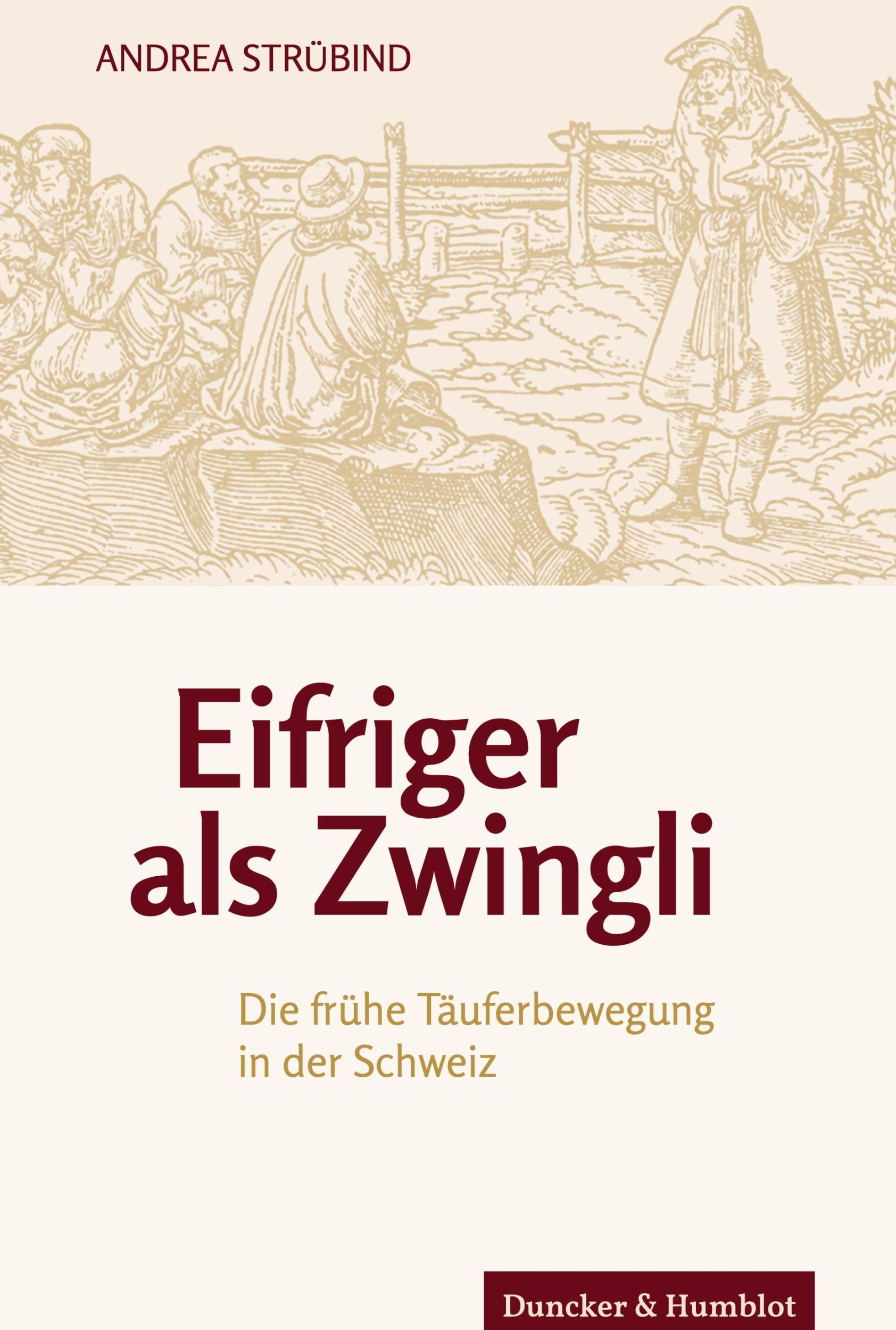 ANDREA STRÜBIND

Eifriger als Zwingli

Die frühe Täuferbewegung in der Schweiz

Duncker & Humblot